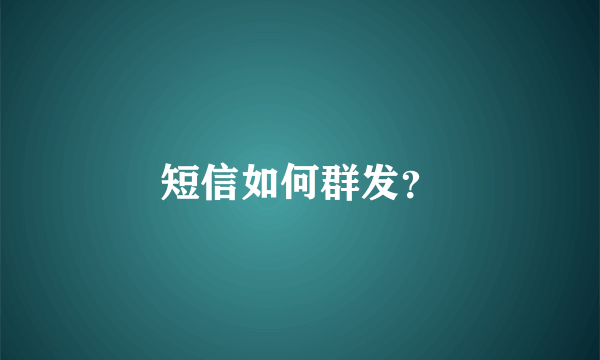 短信如何群发？